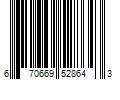 6 70669 52864 3